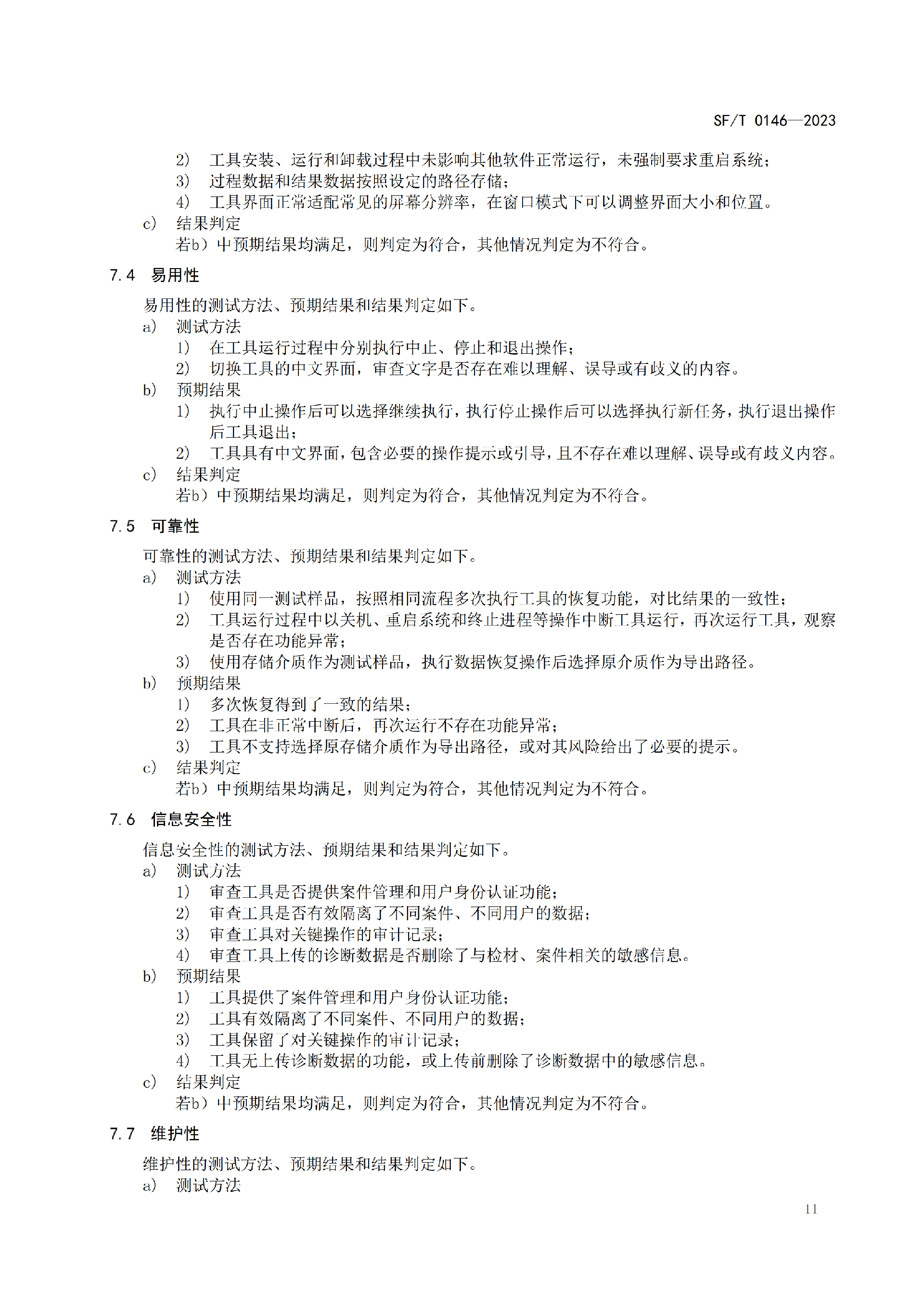 SF/T 0146—2023

2） 工具安装、运行和卸载过程中未影响其他软件正常运行，未强制要求重启系统；
3） 过程数据和结果数据按照设定的路径存储；
4） 工具界面正常适配常见的屏幕分辨率，在窗口模式下可以调整界面大小和位置。
c） 结果判定
若b）中预期结果均满足，则判定为符合，其他情况判定为不符合。

7.4 易用性

易用性的测试方法、预期结果和结果判定如下。
a） 测试方法
1） 在工具运行过程中分别执行中止、停止和退出操作；
2） 切换工具的中文界面，审查文字是否存在难以理解、误导或有歧义的内容。
b） 预期结果
1） 执行中止操作后可以选择继续执行，执行停止操作后可以选择执行新任务，执行退出操作后工具退出；
2） 工具具有中文界面，包含必要的操作提示或引导，且不存在难以理解、误导或有歧义内容。
c） 结果判定
若b）中预期结果均满足，则判定为符合，其他情况判定为不符合。

7.5 可靠性

可靠性的测试方法、预期结果和结果判定如下。
a） 测试方法
1） 使用同一测试样品，按照相同流程多次执行工具的恢复功能，对比结果的一致性；
2） 工具运行过程中以关机、重启系统和终止进程等操作中断工具运行，再次运行工具，观察是否存在功能异常；
3） 使用存储介质作为测试样品，执行数据恢复操作后选择原介质作为导出路径。
b） 预期结果
1） 多次恢复得到了一致的结果；
2） 工具在非正常中断后，再次运行不存在功能异常；
3） 工具不支持选择原存储介质作为导出路径，或对其风险给出了必要的提示。
c） 结果判定
若b）中预期结果均满足，则判定为符合，其他情况判定为不符合。

7.6 信息安全性

信息安全性的测试方法、预期结果和结果判定如下。
a） 测试方法
1） 审查工具是否提供案件管理和用户身份认证功能；
2） 审查工具是否有效隔离了不同案件、不同用户的数据；
3） 审查工具对关键操作的审计记录；
4） 审查工具上传的诊断数据是否删除了与检材、案件相关的敏感信息。
b） 预期结果
1） 工具提供了案件管理和用户身份认证功能；
2） 工具有效隔离了不同案件、不同用户的数据；
3） 工具保留了对关键操作的审计记录；
4） 工具无上传诊断数据的功能，或上传前删除了诊断数据中的敏感信息。
c） 结果判定
若b）中预期结果均满足，则判定为符合，其他情况判定为不符合。

7.7 维护性

维护性的测试方法、预期结果和结果判定如下。
a） 测试方法

11